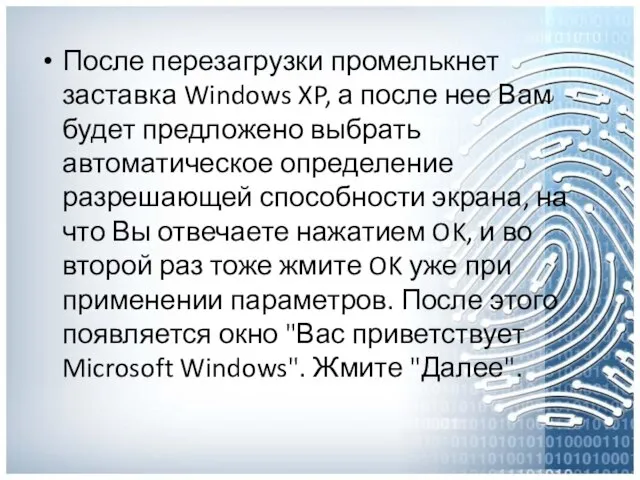 • После перезагрузки промелькнет заставка Windows XP, а после нее Вам будет предложено выбрать автоматическое определение разрешающей способности экрана, на что Вы отвечаете нажатием OK, и во второй раз тоже жмите OK уже при применении параметров. После этого появляется окно "Вас приветствует Microsoft Windows". Жмите "Далее".